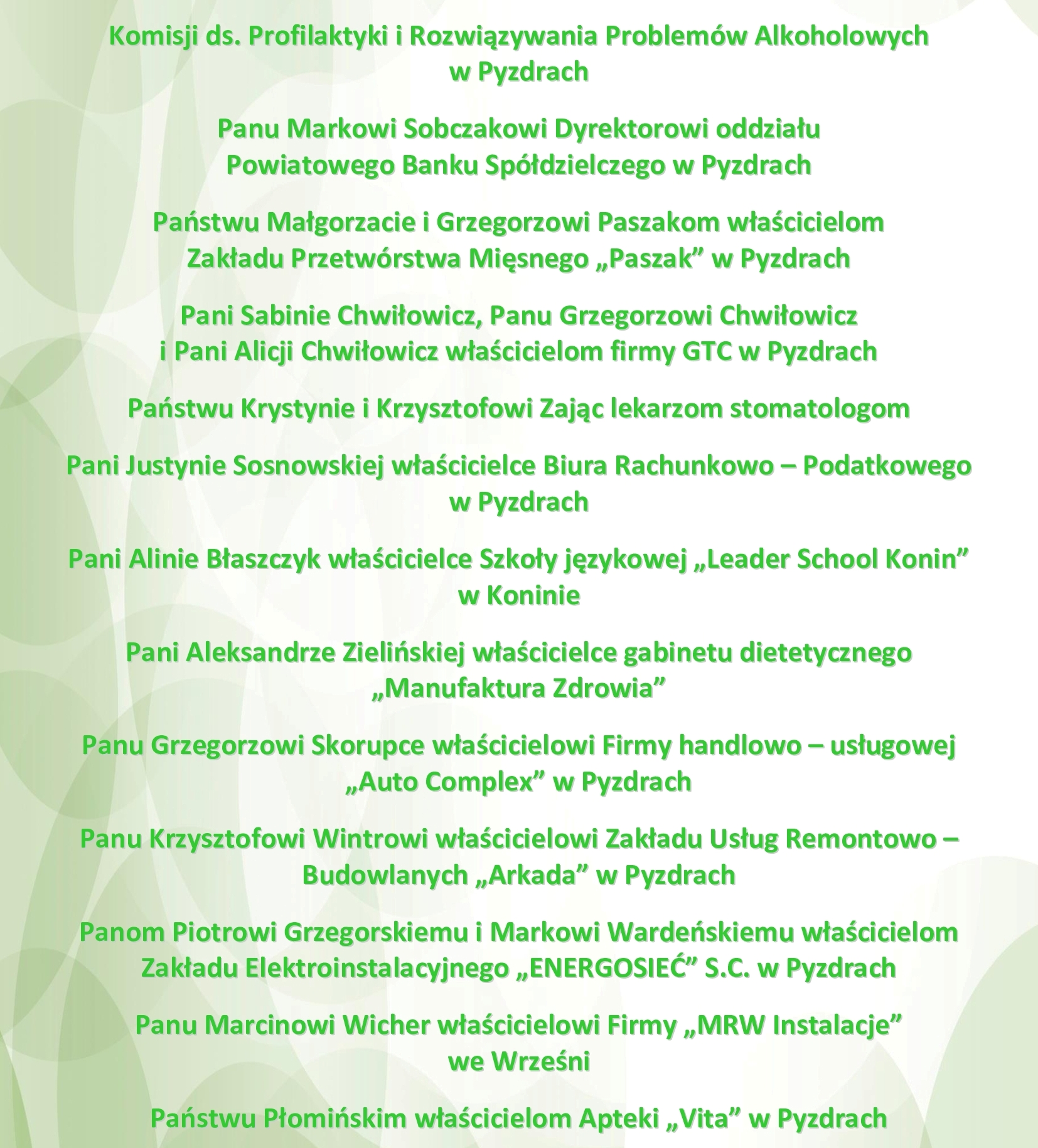 Komisji ds. Profilaktyki i Rozwiązywania Problemów Alkoholowych w Pyzdrach

Panu Markowi Sobczakowi Dyrektorowi oddziału Powiatowego Banku Spółdzielczego w Pyzdrach

Państwu Małgorzacie i Grzegorzowi Paszakom właścicielom Zakładu Przetwórstwa Mięsnego „Paszak” w Pyzdrach

Pani Sabinie Chwiłowicz, Panu Grzegorzowi Chwiłowicz i Pani Alicji Chwiłowicz właścicielom firmy GTC w Pyzdrach

Państwu Krystynie i Krzysztofowi Zając lekarzom stomatologom

Pani Justynie Sosnowskiej właścicielce Biura Rachunkowo – Podatkowego w Pyzdrach

Pani Alinie Błaszczyk właścicielce Szkoły językowej „Leader School Konin” w Koninie

Pani Aleksandrze Zielińskiej właścicielce gabinetu dietetycznego „Manufaktura Zdrowia”

Panu Grzegorzowi Skorupce właścicielowi Firmy handlowo – usługowej „Auto Complex” w Pyzdrach

Panu Krzysztofowi Wintrowi właścicielowi Zakładu Usług Remontowo – Budowlanych „Arkada” w Pyzdrach

Panom Piotrowi Grzegorskiemu i Markowi Wardeńskiemu właścicielom Zakładu Elektroinstalacyjnego „ENERGOSIEĆ” S.C. w Pyzdrach

Panu Marcinowi Wicher właścicielowi Firmy „MRW Instalacje” we Wrześni

Państwu Płomińskim właścicielom Apteki „Vita” w Pyzdrach